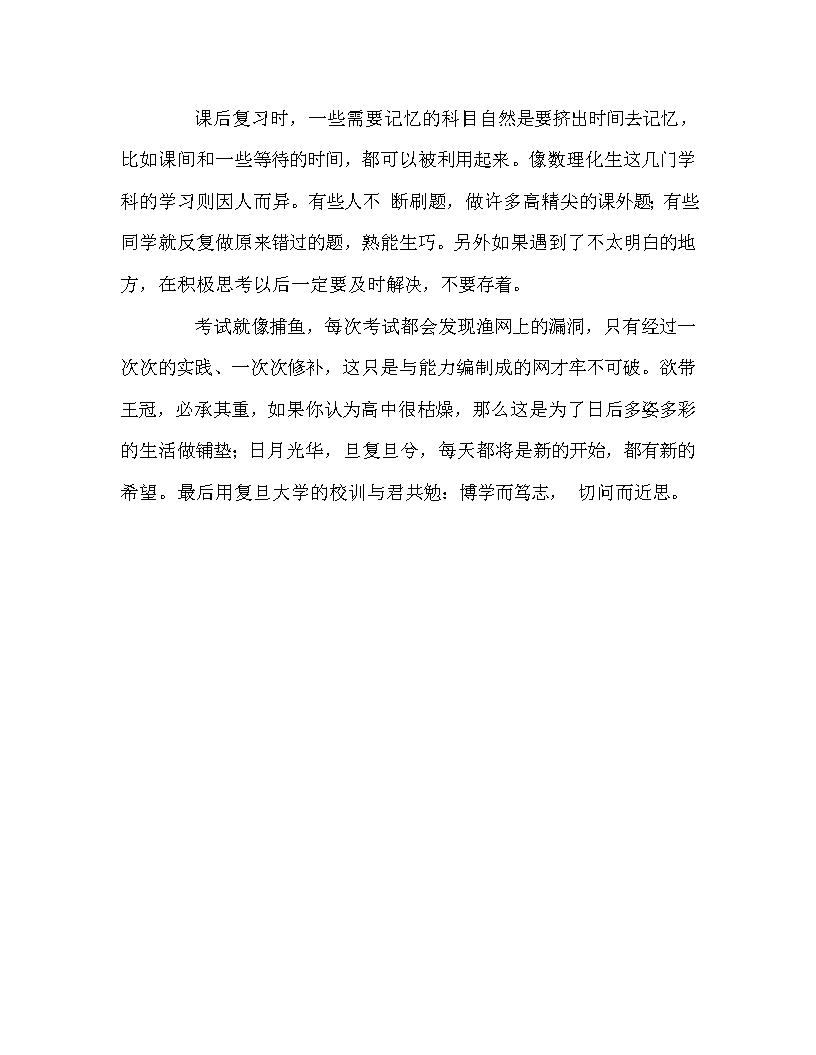 课后复习时，一些需要记忆的科目自然是要挤出时间去记忆，比如课间和一些等待的时间，都可以被利用起来。像数理化生这几门学科的学习则因人而异。有些人不 断刷题，做许多高精尖的课外题;有些同学就反复做原来错过的题，熟能生巧。另外如果遇到了不太明白的地方，在积极思考以后一定要及时解决，不要存着。

考试就像捕鱼，每次考试都会发现渔网上的漏洞，只有经过一次次的实践、一次次修补，这只是与能力编制成的网才牢不可破。欲带王冠，必承其重，如果你认为高中很枯燥，那么这是为了日后多姿多彩的生活做铺垫；日月光华，旦复旦兮，每天都将是新的开始，都有新的希望。最后用复旦大学的校训与君共勉：博学而笃志， 切问而近思。